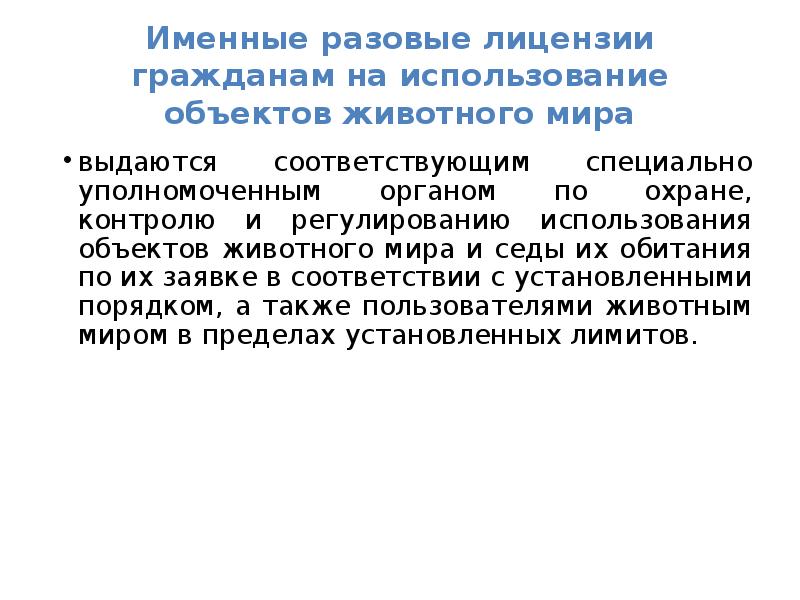 Именные разовые лицензии гражданам на использование объектов животного мира

• выдаются соответствующим специально уполномоченным органом по охране, контролю и регулированию использования объектов животного мира и седы их обитания по их заявке в соответствии с установленными порядком, а также пользователями животным миром в пределах установленных лимитов.